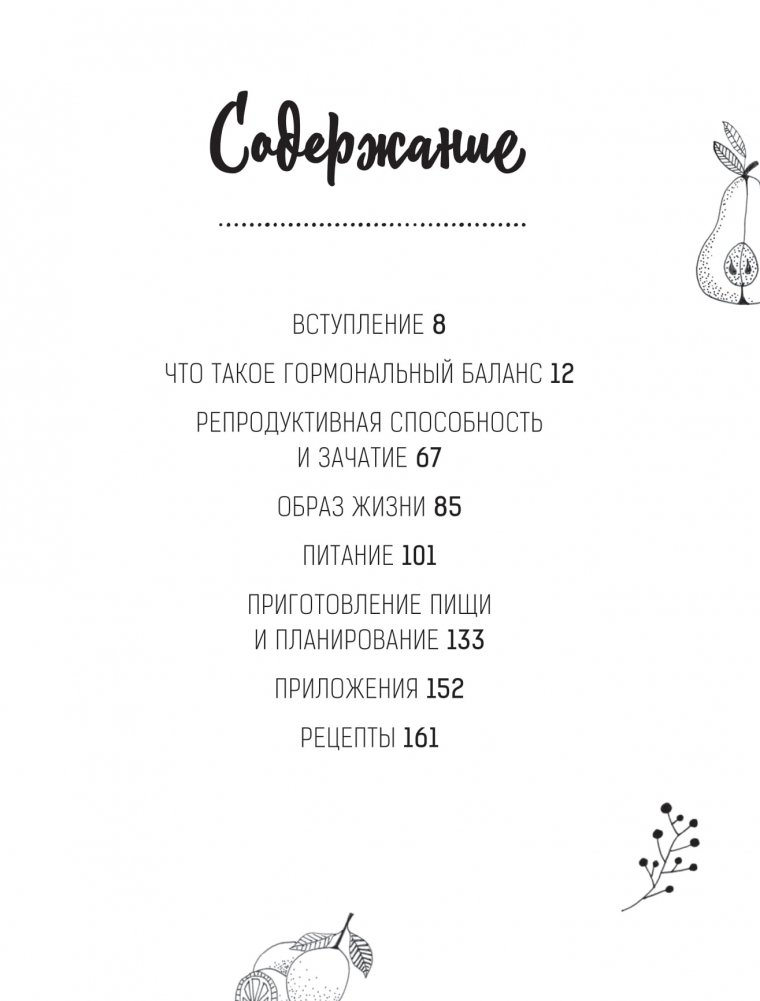 Содержание

ВСТУПЛЕНИЕ 8

ЧТО ТАКОЕ ГОРМОНАЛЬНЫЙ БАЛАНС 12

РЕПРОДУКТИВНАЯ СПОСОБНОСТЬ И ЗАЧАТИЕ 67

ОБРАЗ ЖИЗНИ 85

ПИТАНИЕ 101

ПРИГОТОВЛЕНИЕ ПИЩИ И ПЛАНИРОВАНИЕ 133

ПРИЛОЖЕНИЯ 152

РЕЦЕПТЫ 161